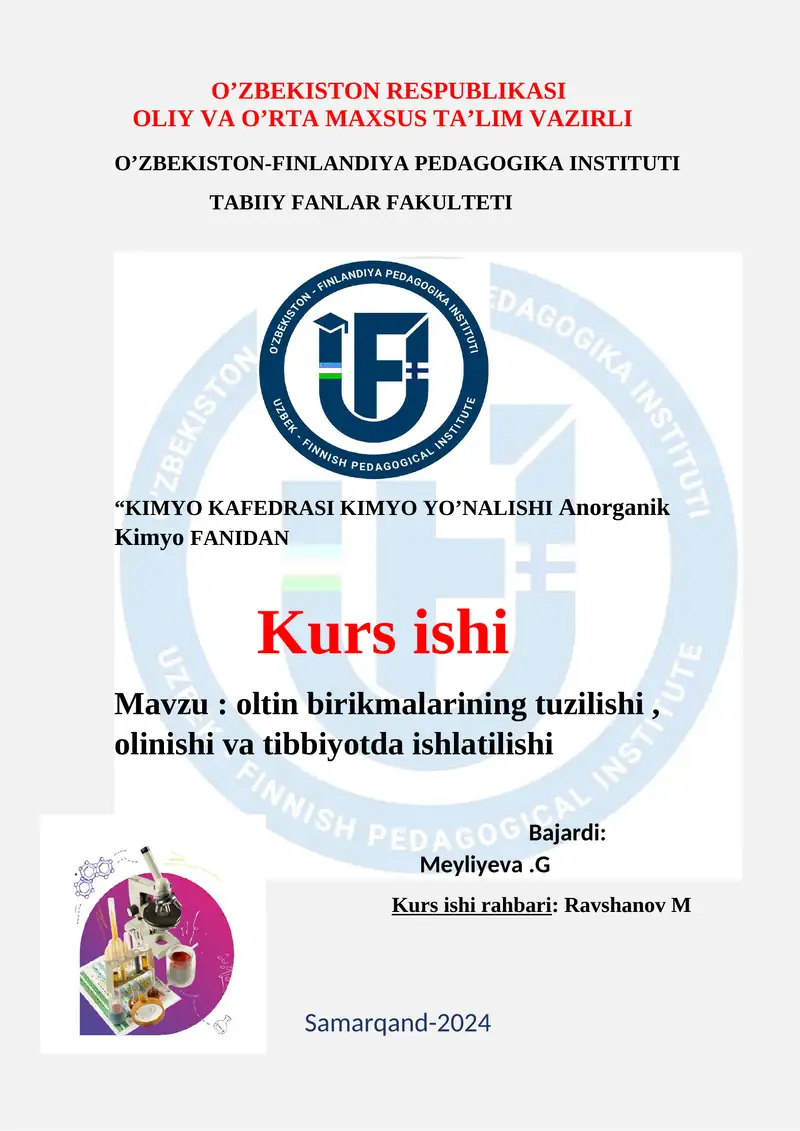 O’ZBEKISTON RESPUBLIKASI
OLIY VA O’RTA MAXSUS TA’LIM VAZIRLI

O’ZBEKISTON-FINLANDIYA PEDAGOGIKA INSTITUTI

TABIIY FANLAR FAKULTETI

O'ZBEKISTON - FINLANDIYA PEDAGOGIKA INSTITUTI
UZBEK - FINNISH PEDAGOGICAL INSTITUTE

“KIMYO KAFEDRASI KIMYO YO’NALISHI Anorganik Kimyo FANIDAN

Kurs ishi

Mavzu : oltin birikmalarining tuzilishi , olinishi va tibbiyotda ishlatilishi

Bajardi:
Meyliyeva .G

Kurs ishi rahbari: Ravshanov M

Samarqand-2024